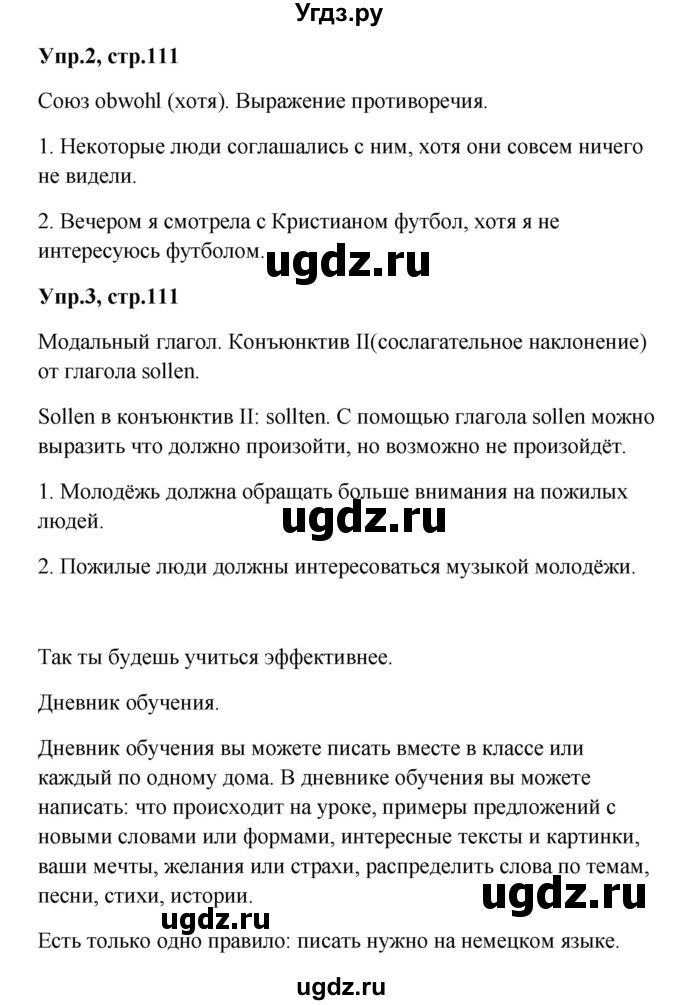 Угдз.ру

Упр.2, стр.111

Союз obwohl (хотя). Выражение противоречия.

1. Некоторые люди соглашались с ним, хотя они совсем ничего не видели.

2. Вечером я смотрела с Кристианом футбол, хотя я не интересуюсь футболом.

ugdz.ru

Упр.3, стр.111

Модальный глагол. Конъюнктив II(сослагательное наклонение) от глагола sollen.

Sollen в конъюнктив II: sollten. С помощью глагола sollen можно выразить что должно произойти, но возможно не произойдёт.

1. Молодёжь должна обращать больше внимания на пожилых людей.

ugdz.ru

2. Пожилые люди должны интересоваться музыкой молодёжи.

Так ты будешь учиться эффективнее.

Дневник обучения.

Дневник обучения вы можете писать вместе в классе или каждый по одному дома. В дневнике обучения вы можете написать: что происходит на уроке, примеры предложений с новыми словами или формами, интересные тексты и картинки, ваши мечты, желания или страхи, распределить слова по темам, песни, стихи, истории.

ugdz.ru

ugdz.ru

Есть только одно правило: писать нужно на немецком языке.

ugdz.ru